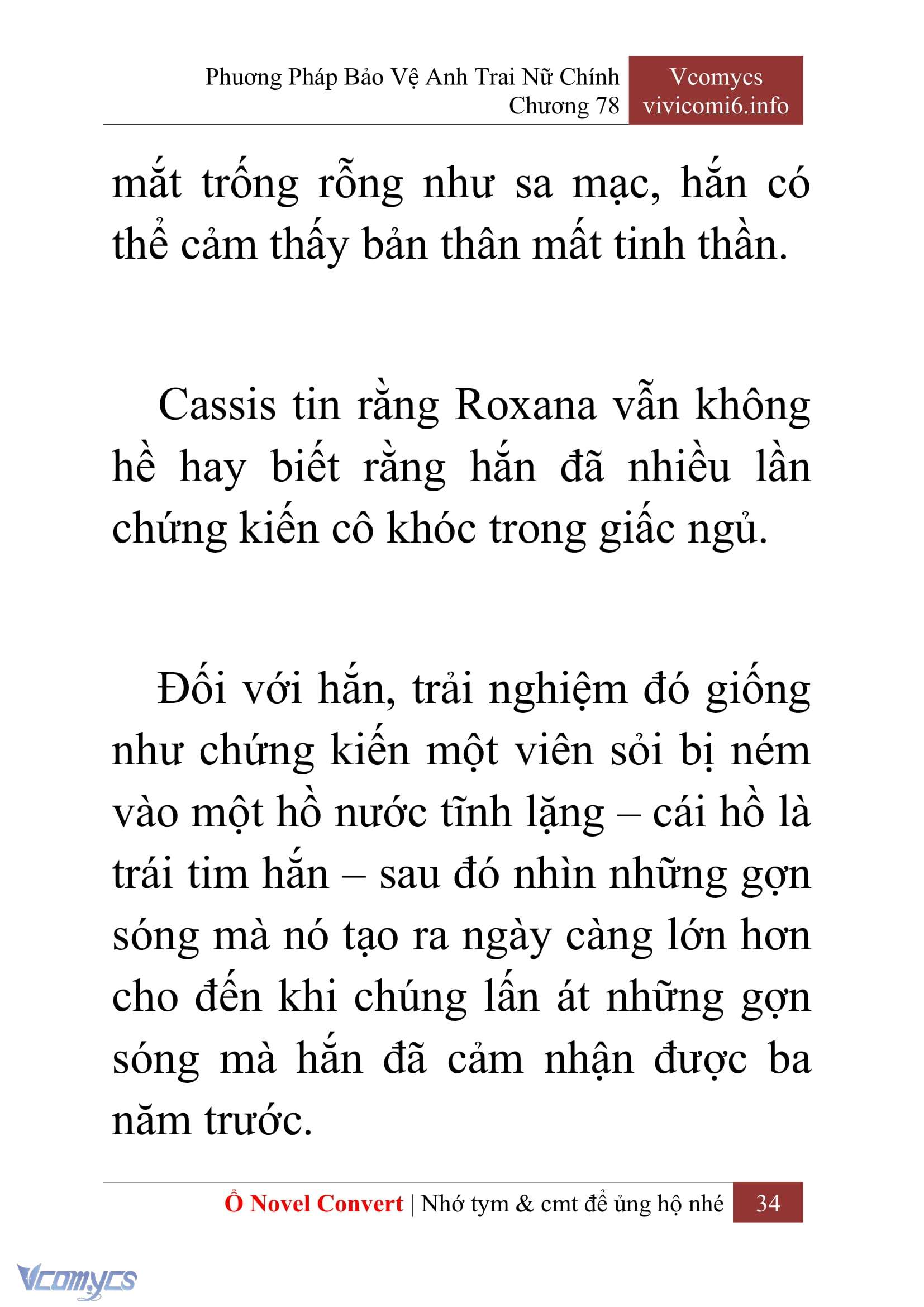 Phương Pháp Bảo Vệ Anh Trai Nữ Chính
Chương 78

Vcomycs
vivicomi6.info

mắt trống rỗng như sa mạc, hắn có thể cảm thấy bản thân mất tinh thần.

Cassis tin rằng Roxana vẫn không hề hay biết rằng hắn đã nhiều lần chứng kiến cô khóc trong giấc ngủ.

Đối với hắn, trải nghiệm đó giống như chứng kiến một viên sỏi bị ném vào một hồ nước tĩnh lặng – cái hồ là trái tim hắn – sau đó nhìn những gợn sóng mà nó tạo ra ngày càng lớn hơn cho đến khi chúng lấn át những gợn sóng mà hắn đã cảm nhận được ba năm trước.

Ổ Novel Convert | Nhớ tym & cmt để ủng hộ nhé 34

Vcomycs